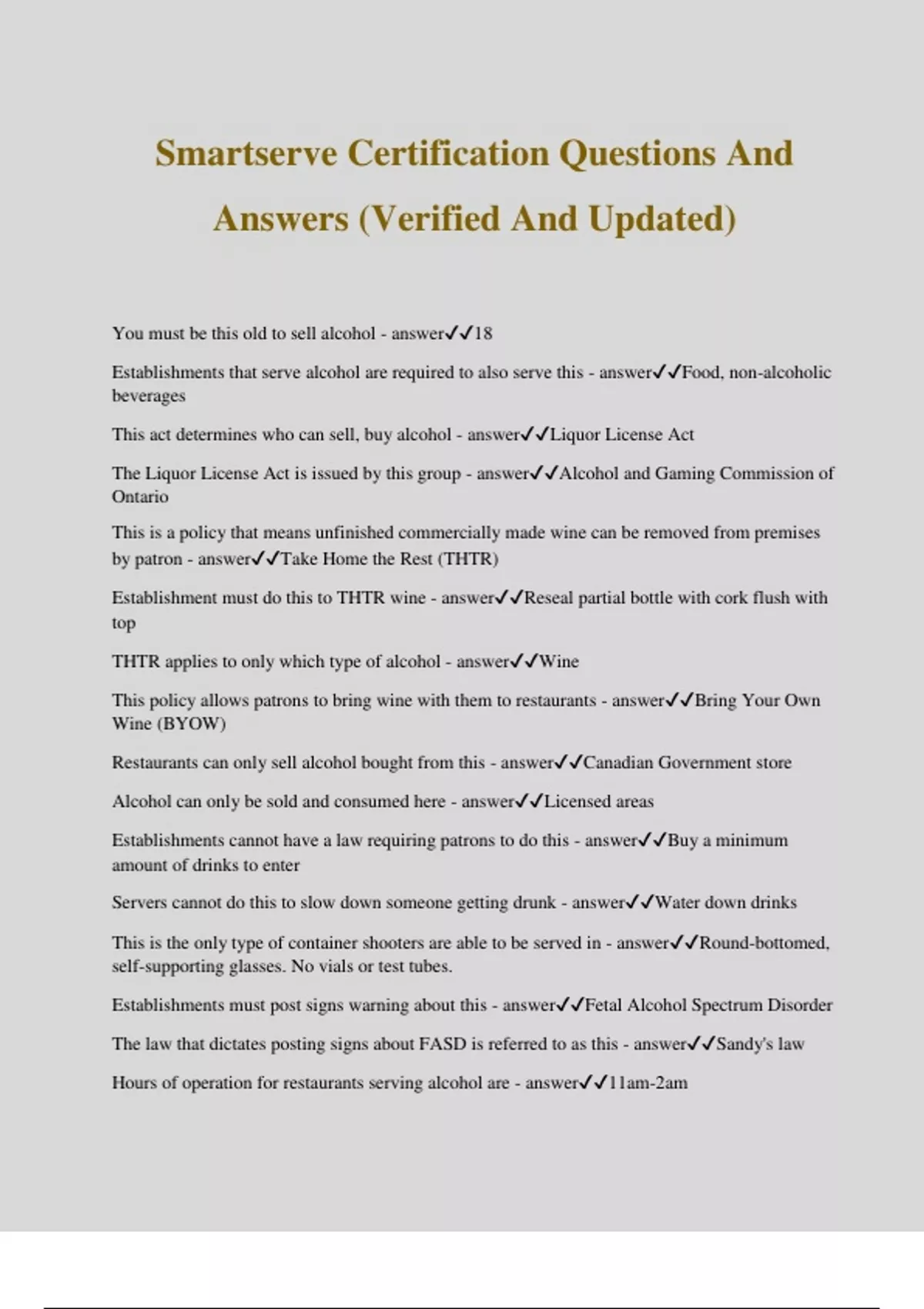 Smartserve Certification Questions And Answers (Verified And Updated)

You must be this old to sell alcohol - answer✓✓18

Establishments that serve alcohol are required to also serve this - answer✓✓Food, non-alcoholic beverages

This act determines who can sell, buy alcohol - answer✓✓Liquor License Act

The Liquor License Act is issued by this group - answer✓✓Alcohol and Gaming Commission of Ontario

This is a policy that means unfinished commercially made wine can be removed from premises by patron - answer✓✓Take Home the Rest (THTR)

Establishment must do this to THTR wine - answer✓✓Reseal partial bottle with cork flush with top

THTR applies to only which type of alcohol - answer✓✓Wine

This policy allows patrons to bring wine with them to restaurants - answer✓✓Bring Your Own Wine (BYOW)

Restaurants can only sell alcohol bought from this - answer✓✓Canadian Government store

Alcohol can only be sold and consumed here - answer✓✓Licensed areas

Establishments cannot have a law requiring patrons to do this - answer✓✓Buy a minimum amount of drinks to enter

Servers cannot do this to slow down someone getting drunk - answer✓✓Water down drinks

This is the only type of container shooters are able to be served in - answer✓✓Round-bottomed, self-supporting glasses. No vials or test tubes.

Establishments must post signs warning about this - answer✓✓Fetal Alcohol Spectrum Disorder

The law that dictates posting signs about FASD is referred to as this - answer✓✓Sandy's law

Hours of operation for restaurants serving alcohol are - answer✓✓11am-2am